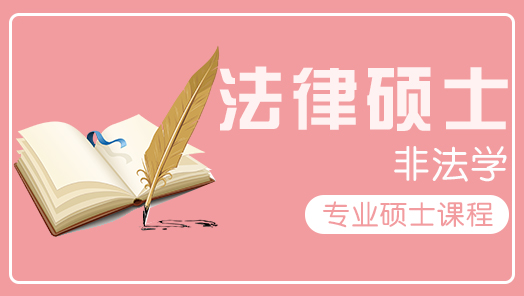 法律硕士

非法学

专业硕士课程